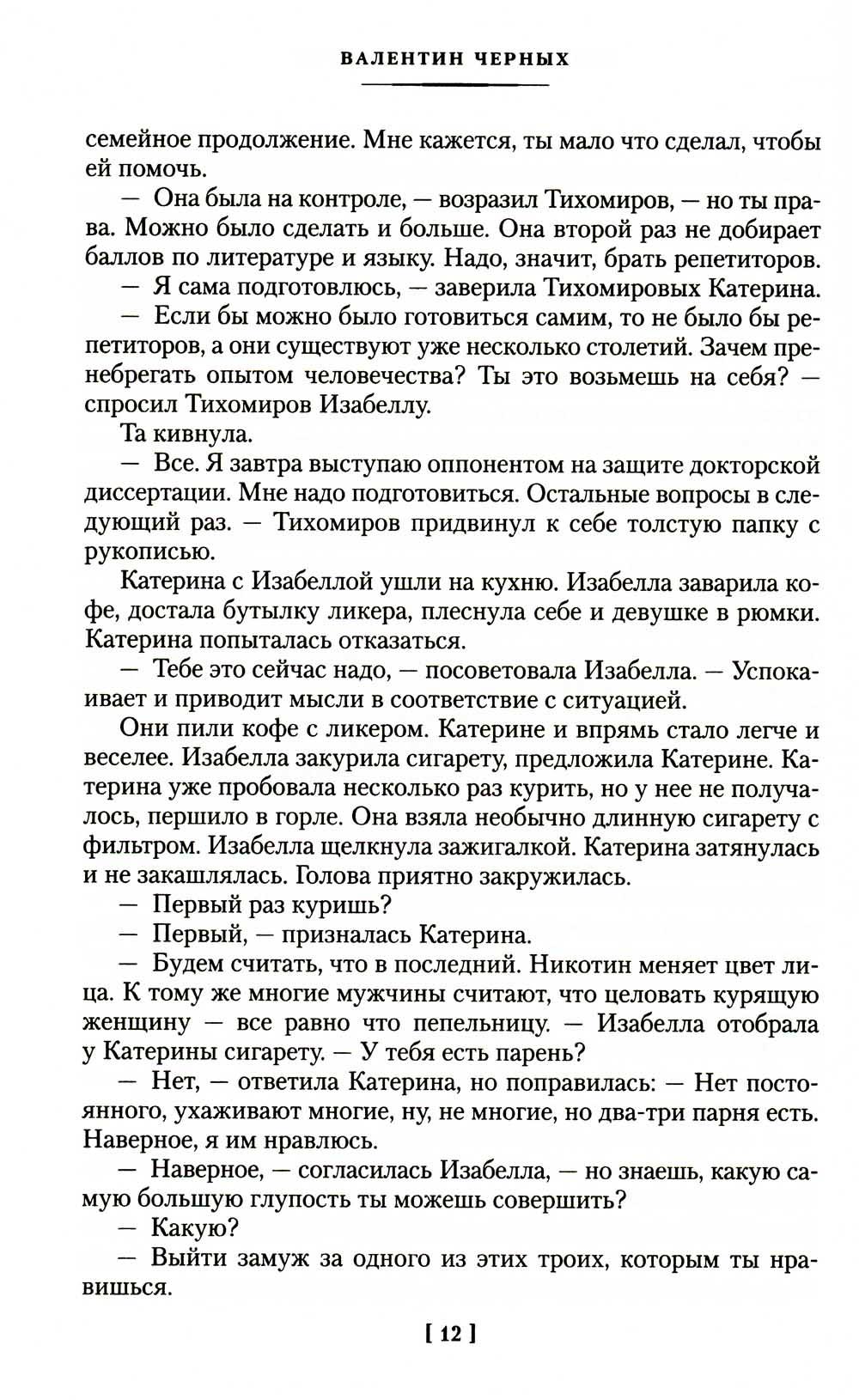 ВАЛЕНТИН ЧЕРНЫХ

семейное продолжение. Мне кажется, ты мало что сделал, чтобы ей помочь.

— Она была на контроле, — возразил Тихомиров, — но ты права. Можно было сделать и больше. Она второй раз не добирает баллов по литературе и языку. Надо, значит, брать репетиторов.

— Я сама подготовлюсь, — заверила Тихомировых Катерина.

— Если бы можно было готовиться самим, то не было бы репетиторов, а они существуют уже несколько столетий. Зачем пренебрегать опытом человечества? Ты это возьмешь на себя? — спросил Тихомиров Изабеллу.

Та кивнула.

— Все. Я завтра выступаю оппонентом на защите докторской диссертации. Мне надо подготовиться. Остальные вопросы в следующий раз. — Тихомиров придвинул к себе толстую папку с рукописью.

Катерина с Изабеллой ушли на кухню. Изабелла заварила кофе, достала бутылку ликера, плеснула себе и девушке в рюмки. Катерина попыталась отказаться.

— Тебе это сейчас надо, — посоветовала Изабелла. — Успокаивает и приводит мысли в соответствие с ситуацией.

Они пили кофе с ликером. Катерине и впрямь стало легче и веселее. Изабелла закурила сигарету, предложила Катерине. Катерина уже пробовала несколько раз курить, но у нее не получалось, першило в горле. Она взяла необычно длинную сигарету с фильтром. Изабелла щелкнула зажигалкой. Катерина затянулась и не закашлялась. Голова приятно закружилась.

— Первый раз куришь?

— Первый, — призналась Катерина.

— Будем считать, что в последний. Никотин меняет цвет лица. К тому же многие мужчины считают, что целовать курящую женщину — все равно что пепельницу. — Изабелла отобрала у Катерины сигарету. — У тебя есть парень?

— Нет, — ответила Катерина, но поправилась: — Нет постоянного, ухаживают многие, ну, не многие, но два-три парня есть. Наверное, я им нравлюсь.

— Наверное, — согласилась Изабелла, — но знаешь, какую самую большую глупость ты можешь совершить?

— Какую?

— Выйти замуж за одного из этих троих, которым ты нравишься.

[ 12 ]